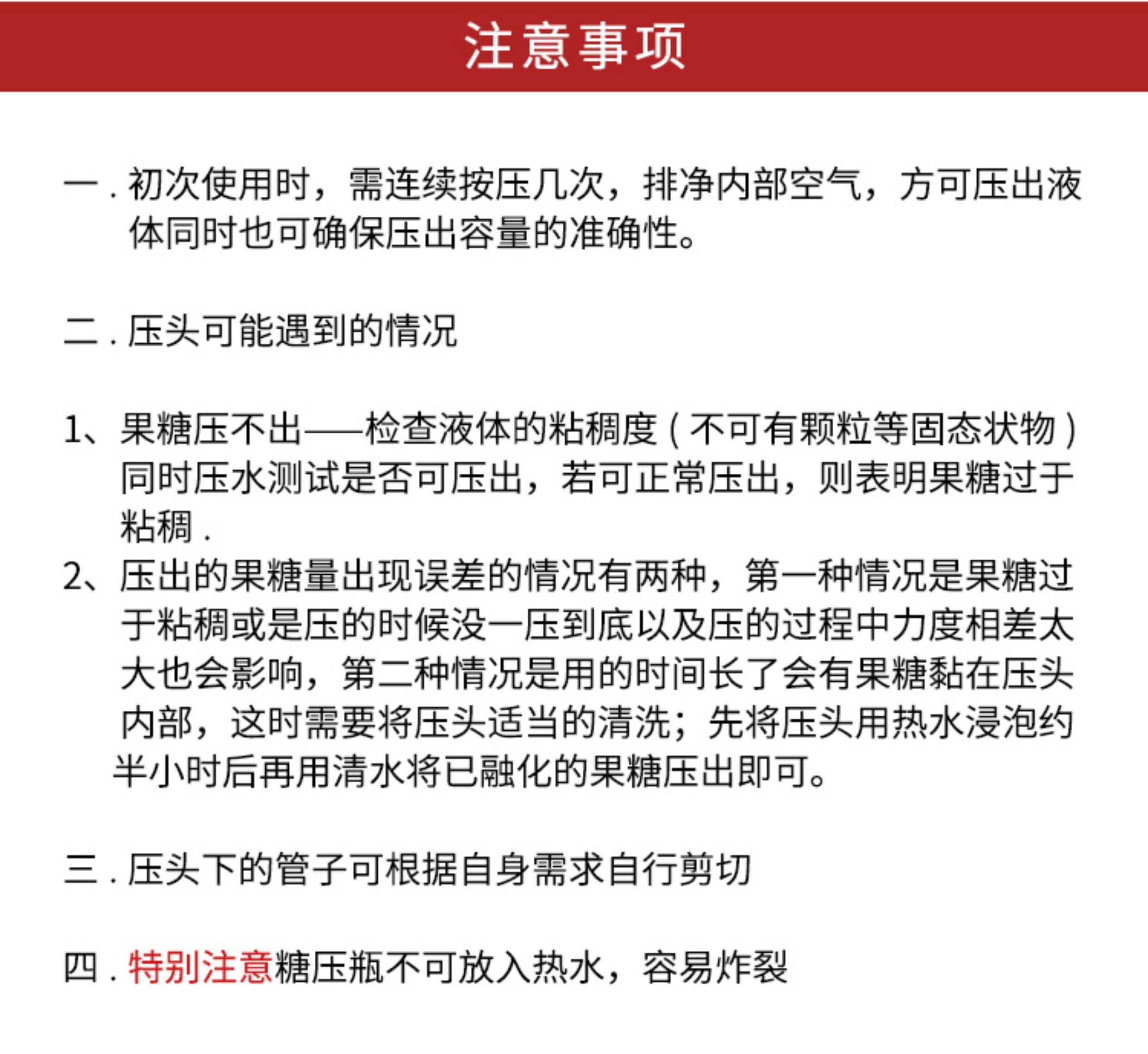 注意事项

一.初次使用时，需连续按压几次，排净内部空气，方可压出液体同时也可确保压出容量的准确性。

二.压头可能遇到的情况

1、果糖压不出——检查液体的粘稠度(不可有颗粒等固态状物)同时压水测试是否可压出，若可正常压出，则表明果糖过于粘稠.

2、压出的果糖量出现误差的情况有两种，第一种情况是果糖过于粘稠或是压的时候没一压到底以及压的过程中力度相差太大也会影响，第二种情况是用的时间长了会有果糖黏在压头内部，这时需要将压头适当的清洗；先将压头用热水浸泡约半小时后再用清水将已融化的果糖压出即可。

三.压头下的管子可根据自身需求自行剪切

四.特别注意糖压瓶不可放入热水，容易炸裂